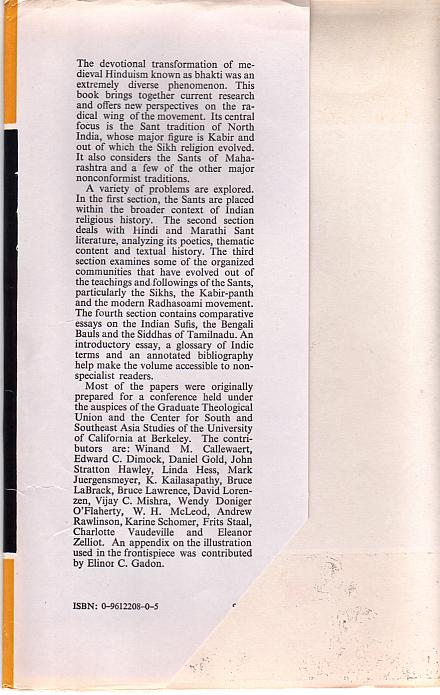 The devotional transformation of medieval Hinduism known as bhakti was an extremely diverse phenomenon. This book brings together current research and offers new perspectives on the radical wing of the movement. Its central focus is the Sant tradition of North India, whose major figure is Kabir and out of which the Sikh religion evolved. It also considers the Sants of Maharashtra and a few of the other major nonconformist traditions.

A variety of problems are explored. In the first section, the Sants are placed within the broader context of Indian religious history. The second section deals with Hindi and Marathi Sant literature, analyzing its poetics, thematic content and textual history. The third section examines some of the organized communities that have evolved out of the teachings and followings of the Sants, particularly the Sikhs, the Kabir-panth and the modern Radhasoami movement. The fourth section contains comparative essays on the Indian Sufis, the Bengali Bauls and the Siddhas of Tamilnadu. An introductory essay, a glossary of Indic terms and an annotated bibliography help make the volume accessible to nonspecialist readers.

Most of the papers were originally prepared for a conference held under the auspices of the Graduate Theological Union and the Center for South and Southeast Asia Studies of the University of California at Berkeley. The contributors are: Winand M. Callewaert, Edward C. Dimock, Daniel Gold, John Stratton Hawley, Linda Hess, Mark Juergensmeyer, K. Kailasapathy, Bruce LaBrack, Bruce Lawrence, David Lorenzen, Vijay C. Mishra, Wendy Doniger O'Flaherty, W. H. McLeod, Andrew Rawlinson, Karine Schomer, Frits Staal, Charlotte Vaudeville and Eleanor Zelliot. An appendix on the illustration used in the frontispiece was contributed by Elinor C. Gadon.

ISBN: 0-9612208-0-5